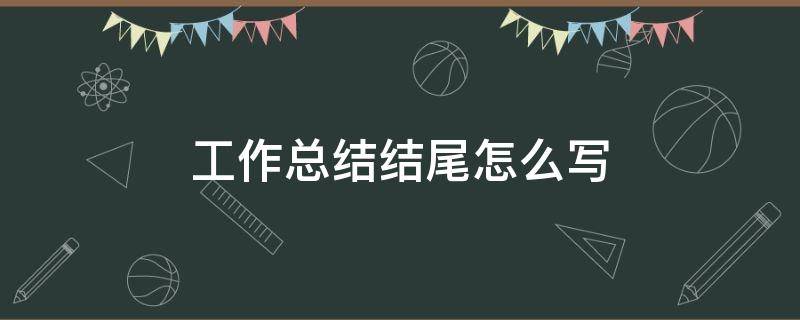 工作总结结尾怎么写